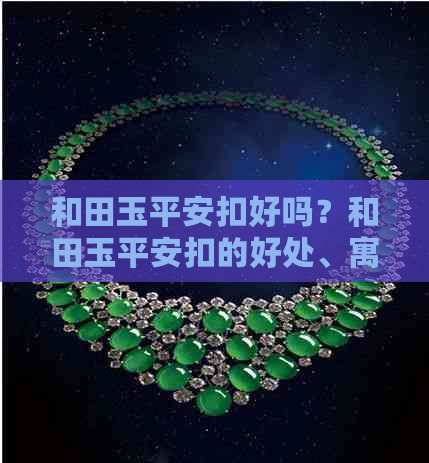 和田玉平安扣好吗？和田玉平安扣的好处、寓